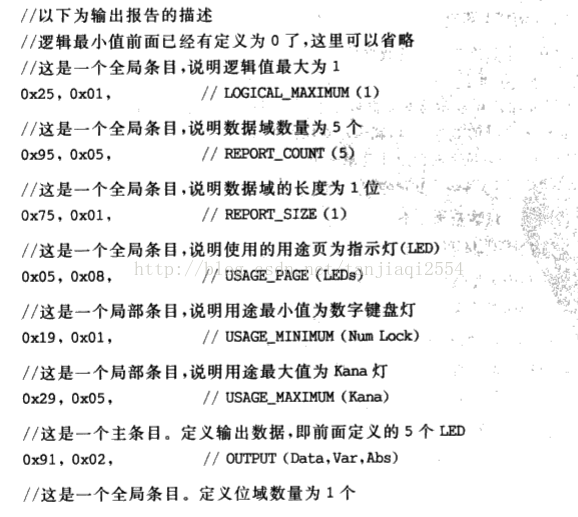 //以下为输出报告的描述
//逻辑最小值前面已经有定义为 0 了,这里可以省略
//这是一个全局条目,说明逻辑值最大为 1
0x25, 0x01,          // LOGICAL_MAXIMUM (1)

//这是一个全局条目,说明数据域数量为 5 个
0x95, 0x05,          // REPORT_COUNT (5)

//这是一个全局条目,说明数据域的长度为 1 位
0x75, 0x01,          // REPORT_SIZE (1)

//这是一个全局条目,说明使用的用途页为指示灯(LED)
http://blog.csdn.net/tanjiaqi2554
0x05, 0x08,          // USAGE_PAGE (LEDs)

//这是一个局部条目,说明用途最小值为数字键盘灯
0x19, 0x01,          // USAGE_MINIMUM (Num Lock)

//这是一个局部条目,说明用途最大值为 Kana 灯
0x29, 0x05,          // USAGE_MAXIMUM (Kana)

//这是一个主条目。定义输出数据,即前面定义的 5 个 LED
0x91, 0x02,          // OUTPUT (Data,Var,Abs)

//这是一个全局条目。定义位域数量为 1 个